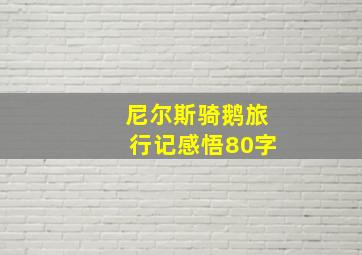 尼尔斯骑鹅旅行记感悟80字